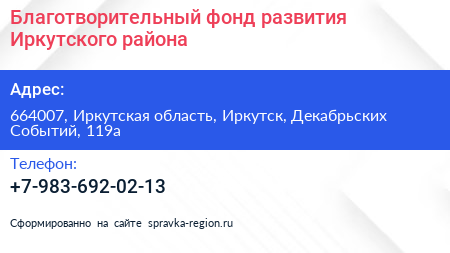 Благотворительный фонд развития Иркутского района

Адрес:

664007, Иркутская область, Иркутск, Декабрьских Событий, 119а

Телефон:

+7-983-692-02-13

Сформированно на сайте spravka-region.ru